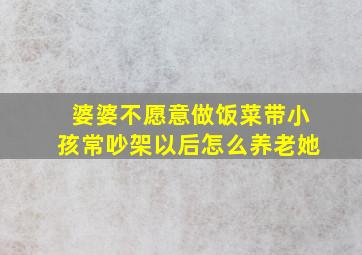 婆婆不愿意做饭菜带小孩常吵架以后怎么养老她